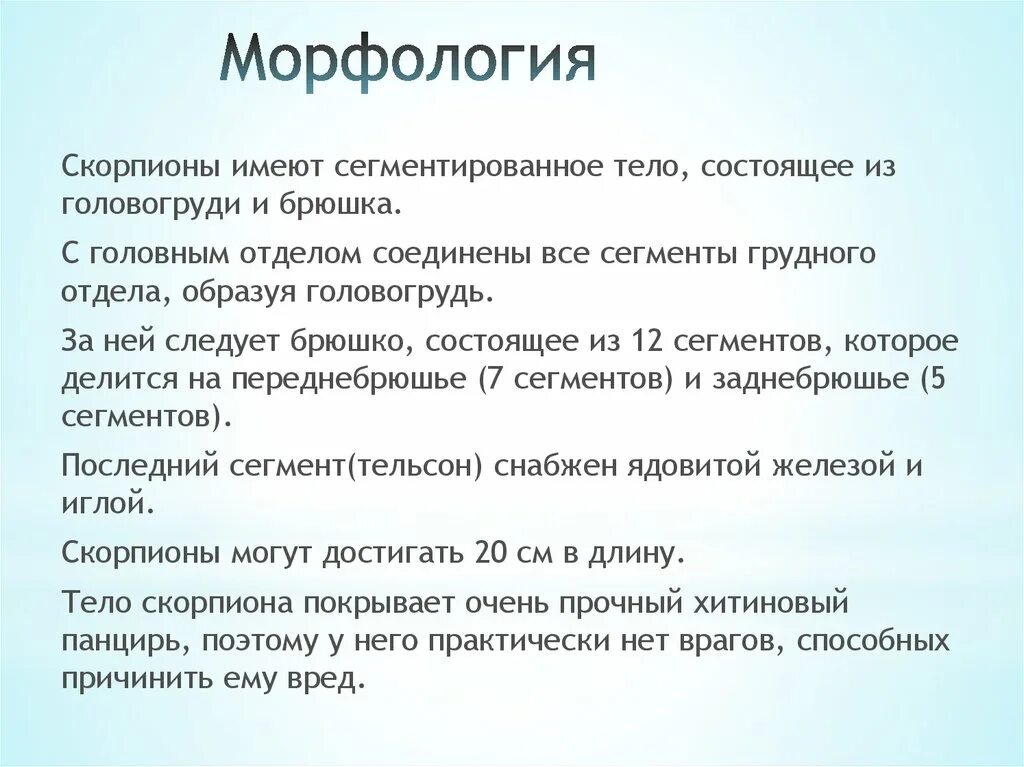 Морфология

Скорпионы имеют сегментированное тело, состоящее из головогруди и брюшка.

С головным отделом соединены все сегменты грудного отдела, образуя головогрудь.

За ней следует брюшко, состоящее из 12 сегментов, которое делится на переднебрюшье (7 сегментов) и заднебрюшье (5 сегментов).

Последний сегмент(тельсон) снабжен ядовитой железой и иглой.

Скорпионы могут достигать 20 см в длину.

Тело скорпиона покрывает очень прочный хитиновый панцирь, поэтому у него практически нет врагов, способных причинить ему вред.